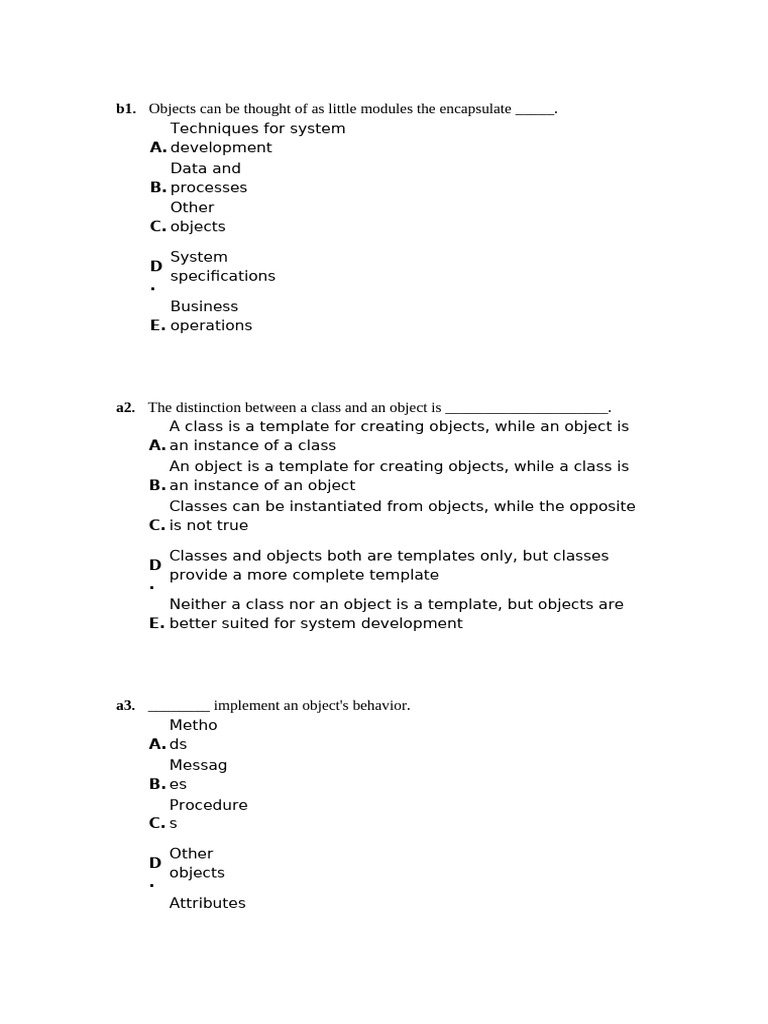 b1. Objects can be thought of as little modules the encapsulate _____.

A. Techniques for system development

B. Data and processes

C. Other objects

D. System specifications

E. Business operations

a2. The distinction between a class and an object is ______________________.

A. A class is a template for creating objects, while an object is an instance of a class

B. An object is a template for creating objects, while a class is an instance of an object

C. Classes can be instantiated from objects, while the opposite is not true

D. Classes and objects both are templates only, but classes provide a more complete template

E. Neither a class nor an object is a template, but objects are better suited for system development

a3. ________ implement an object's behavior.

A. Methods

B. Messages

C. Procedures

D. Other objects

Attributes